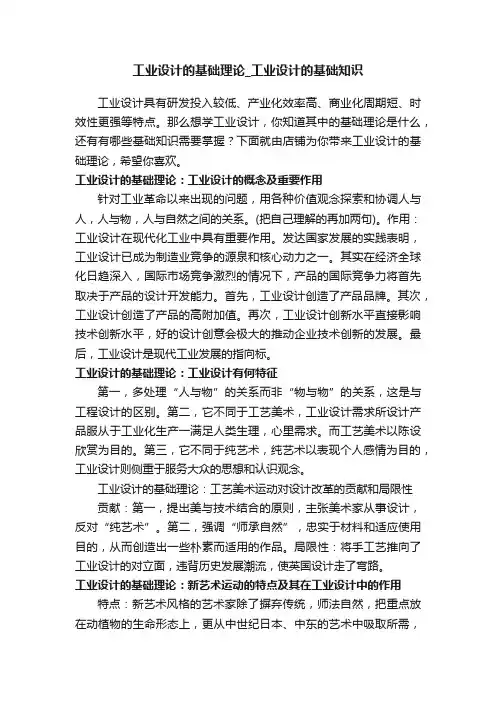 工业设计的基础理论_工业设计的基础知识

工业设计具有研发投入较低、产业化效率高、商业化周期短、时效性更强等特点。那么想学工业设计，你知道其中的基础理论是什么，还有有哪些基础知识需要掌握？下面就由店铺为你带来工业设计的基础理论，希望你喜欢。

工业设计的基础理论：工业设计的概念及重要作用

针对工业革命以来出现的问题，用各种价值观念探索和协调人与人，人与物，人与自然之间的关系。(把自己理解的再加两句)。作用：工业设计在现代化工业中具有重要作用。发达国家发展的实践表明，工业设计已成为制造业竞争的源泉和核心动力之一。其实在经济全球化日趋深入，国际市场竞争激烈的情况下，产品的国际竞争力将首先取决于产品的设计开发能力。首先，工业设计创造了产品品牌。其次，工业设计创造了产品的高附加值。再次，工业设计创新水平直接影响技术创新水平，好的设计创意会极大的推动企业技术创新的发展。最后，工业设计是现代工业发展的指向标。

工业设计的基础理论：工业设计有何特征

第一，多处理“人与物”的关系而非“物与物”的关系，这是与工程设计的区别。第二，它不同于工艺美术，工业设计需求所设计产品服从于工业化生产一满足人类生理，心里需求。而工艺美术以陈设欣赏为目的。第三，它不同于纯艺术，纯艺术以表现个人感情为目的，工业设计则侧重于服务大众的思想和认识观念。

工业设计的基础理论：工艺美术运动对设计改革的贡献和局限性

贡献：第一，提出美与技术结合的原则，主张美术家从事设计，反对“纯艺术”。第二，强调“师承自然”，忠实于材料和适应使用目的，从而创造出一些朴素而适用的作品。局限性：将手工艺推向了工业设计的对立面，违背历史发展潮流，使英国设计走了弯路。

工业设计的基础理论：新艺术运动的特点及其在工业设计中的作用

特点：新艺术风格的艺术家除了摒弃传统，师法自然，把重点放在动植物的生命形态上，更从中世纪日本、中东的艺术中吸取所需，